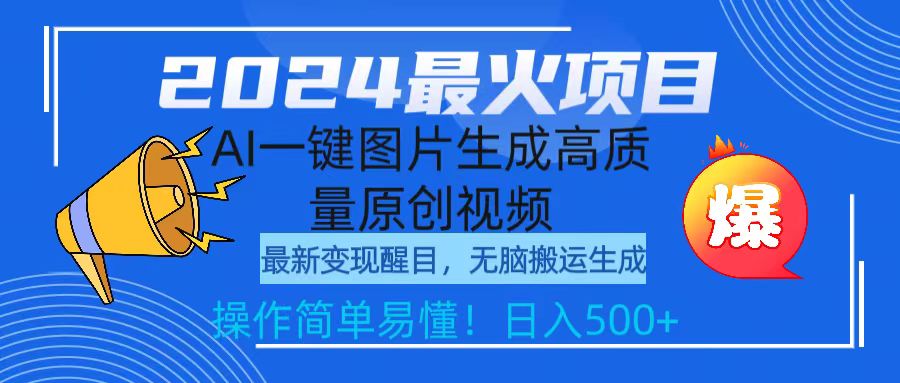 2024最火项目

AI一键图片生成高质量原创视频

最新变现醒目，无脑搬运生成

操作简单易懂！日入500+

爆